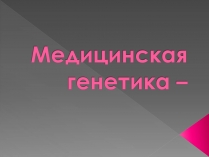 Медицинская генетика –